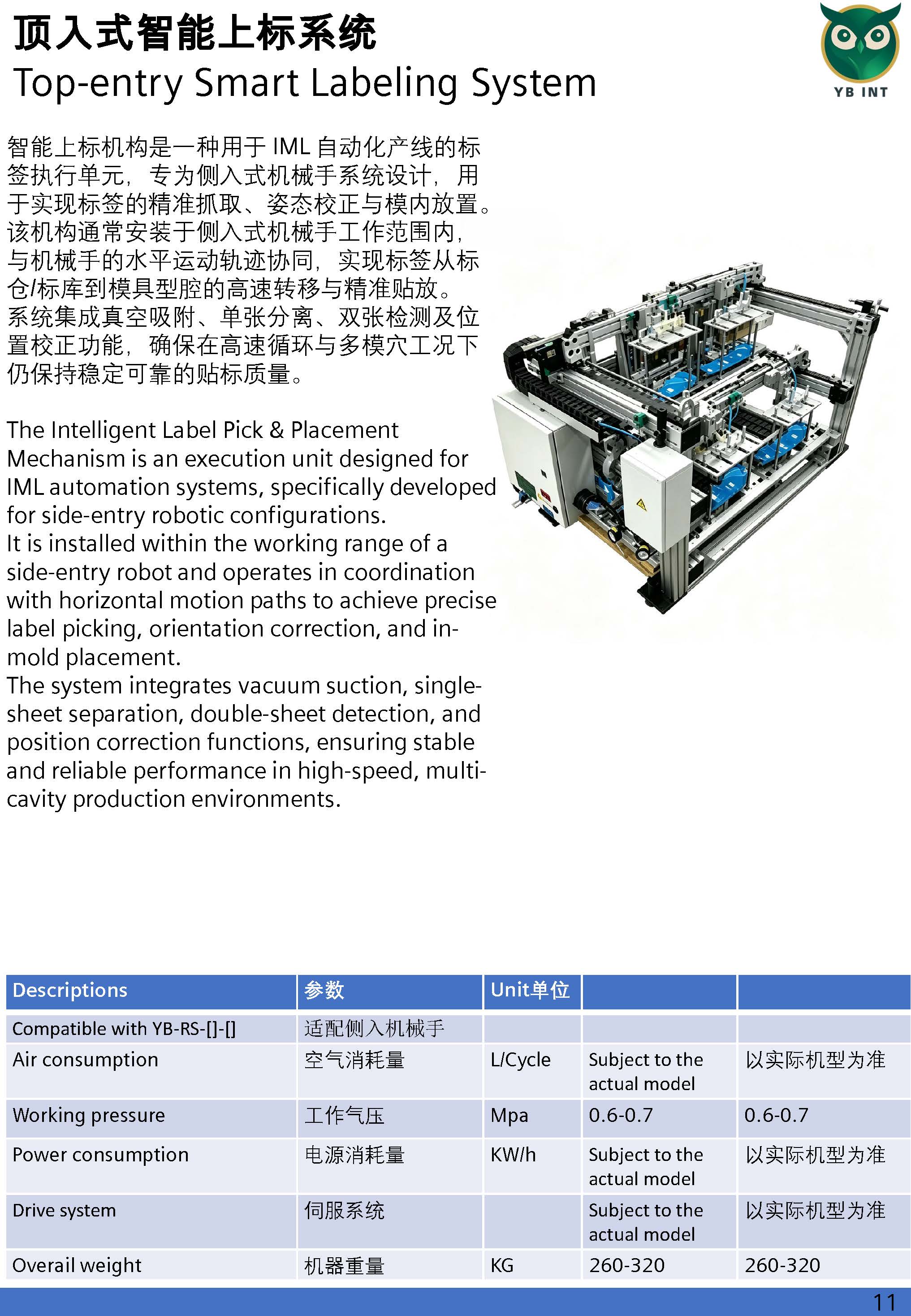 顶入式智能上标系统
Top-entry Smart Labeling System

YB INT

智能上标机构是一种用于 IML 自动化产线的标签执行单元，专为侧入式机械手系统设计，用于实现标签的精准抓取、姿态校正与模内放置。该机构通常安装于侧入式机械手工作范围内，与机械手的水平运动轨迹协同，实现标签从标仓/标库到模具型腔的高速转移与精准贴放。系统集成真空吸附、单张分离、双张检测及位置校正功能，确保在高速循环与多模穴工况下仍保持稳定可靠的贴标质量。

The Intelligent Label Pick & Placement Mechanism is an execution unit designed for IML automation systems, specifically developed for side-entry robotic configurations.
It is installed within the working range of a side-entry robot and operates in coordination with horizontal motion paths to achieve precise label picking, orientation correction, and in-mold placement.
The system integrates vacuum suction, single-sheet separation, double-sheet detection, and position correction functions, ensuring stable and reliable performance in high-speed, multi-cavity production environments.

| Descriptions | 参数 | Unit单位 | | |
|---|---|---|---|---|
| Compatible with YB-RS-[]-[] | 适配侧入机械手 | | | |
| Air consumption | 空气消耗量 | L/Cycle | Subject to the actual model | 以实际机型为准 |
| Working pressure | 工作气压 | Mpa | 0.6-0.7 | 0.6-0.7 |
| Power consumption | 电源消耗量 | KW/h | Subject to the actual model | 以实际机型为准 |
| Drive system | 伺服系统 | | Subject to the actual model | 以实际机型为准 |
| Overail weight | 机器重量 | KG | 260-320 | 260-320 |

11